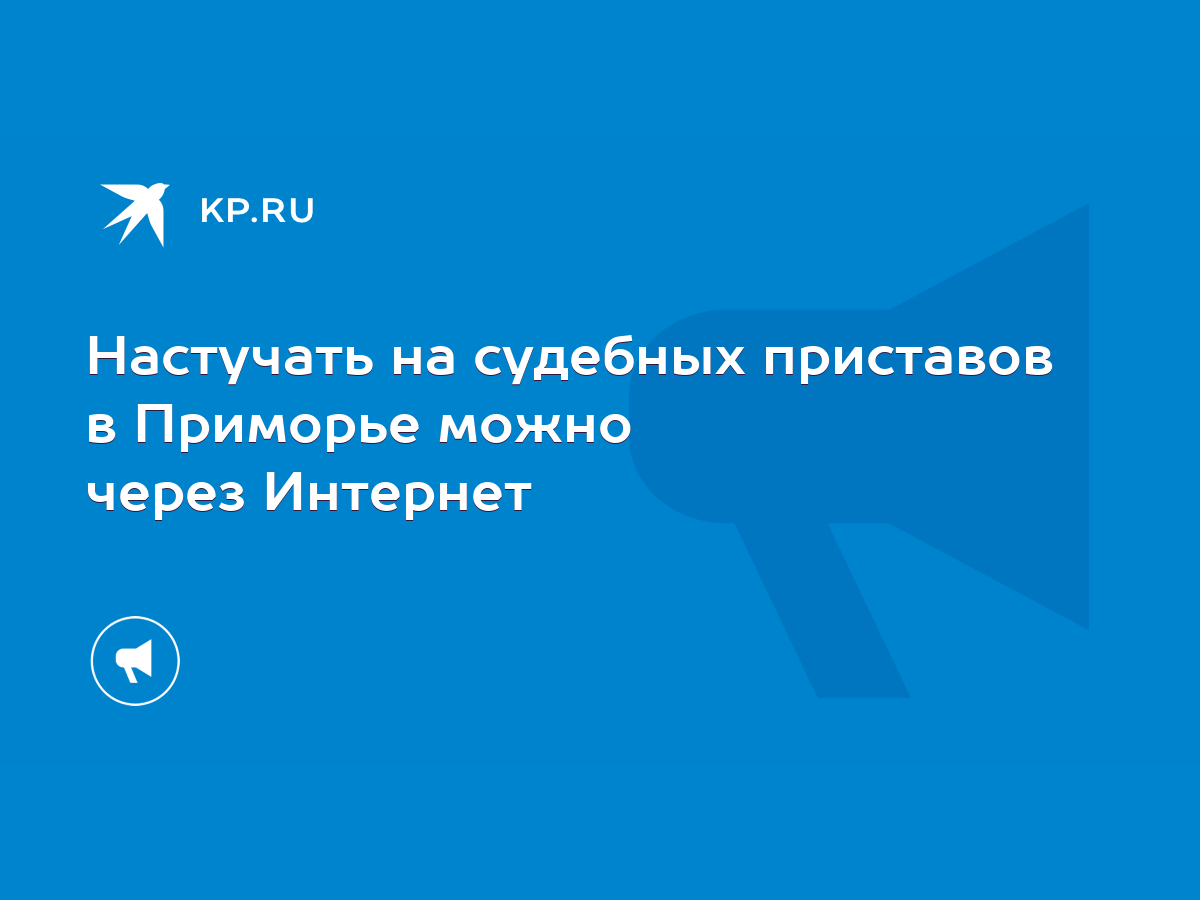 KP.RU

Настучать на судебных приставов в Приморье можно через Интернет